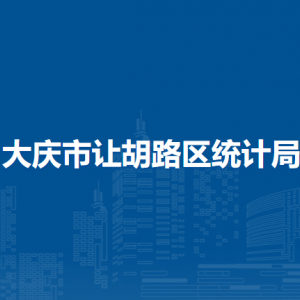 大庆市让胡路区统计局